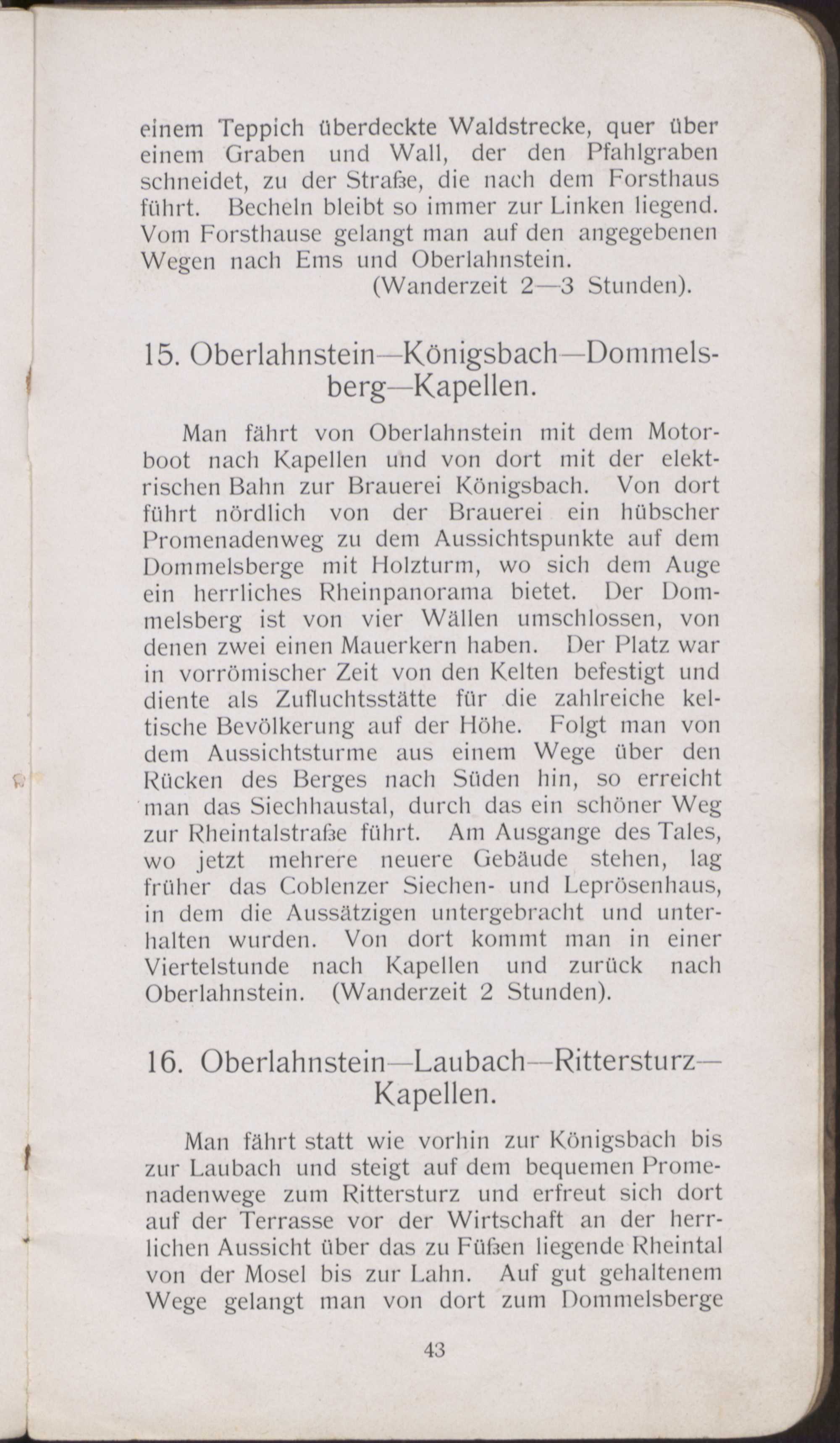 einem Teppich überdeckte Waldstrecke, quer über einem Graben und Wall, der den Pfahlgraben schneidet, zu der Straße, die nach dem Forsthaus führt. Becheln bleibt so immer zur Linken liegend. Vom Forsthause gelangt man auf den angegebenen Wegen nach Ems und Oberlahnstein.
(Wanderzeit 2—3 Stunden).

15. Oberlahnstein—Königsbach—Dommelsberg—Kapellen.

Man fährt von Oberlahnstein mit dem Motorboot nach Kapellen und von dort mit der elektrischen Bahn zur Brauerei Königsbach. Von dort führt nördlich von der Brauerei ein hübscher Promenadenweg zu dem Aussichtspunkte auf dem Dommelsberge mit Holzturm, wo sich dem Auge ein herrliches Rheinpanorama bietet. Der Dommelsberg ist von vier Wällen umschlossen, von denen zwei einen Mauerkern haben. Der Platz war in vorrömischer Zeit von den Kelten befestigt und diente als Zufluchtsstätte für die zahlreiche keltische Bevölkerung auf der Höhe. Folgt man von dem Aussichtsturme aus einem Wege über den Rücken des Berges nach Süden hin, so erreicht man das Siechhaustal, durch das ein schöner Weg zur Rheintalstraße führt. Am Ausgange des Tales, wo jetzt mehrere neuere Gebäude stehen, lag früher das Coblenzer Siechen- und Leprösenhaus, in dem die Aussätzigen untergebracht und unterhalten wurden. Von dort kommt man in einer Viertelstunde nach Kapellen und zurück nach Oberlahnstein. (Wanderzeit 2 Stunden).

16. Oberlahnstein—Laubach—Rittersturz—Kapellen.

Man fährt statt wie vorhin zur Königsbach bis zur Laubach und steigt auf dem bequemen Promenadenwege zum Rittersturz und erfreut sich dort auf der Terrasse vor der Wirtschaft an der herrlichen Aussicht über das zu Füßen liegende Rheintal von der Mosel bis zur Lahn. Auf gut gehaltenem Wege gelangt man von dort zum Dommelsberge

43